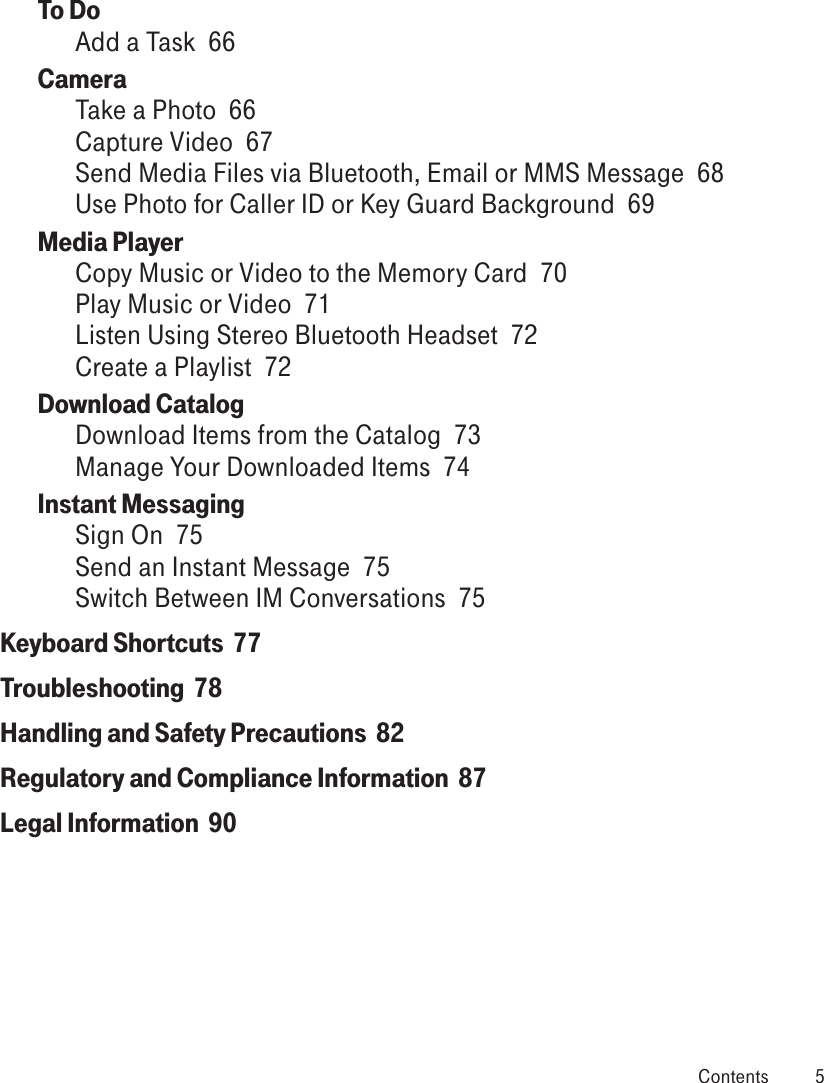 To Do
Add a Task 66
Camera
Take a Photo 66
Capture Video 67
Send Media Files via Bluetooth, Email or MMS Message 68
Use Photo for Caller ID or Key Guard Background 69
Media Player
Copy Music or Video to the Memory Card 70
Play Music or Video 71
Listen Using Stereo Bluetooth Headset 72
Create a Playlist 72
Download Catalog
Download Items from the Catalog 73
Manage Your Downloaded Items 74
Instant Messaging
Sign On 75
Send an Instant Message 75
Switch Between IM Conversations 75
Keyboard Shortcuts 77
Troubleshooting 78
Handling and Safety Precautions 82
Regulatory and Compliance Information 87
Legal Information 90

Contents 5